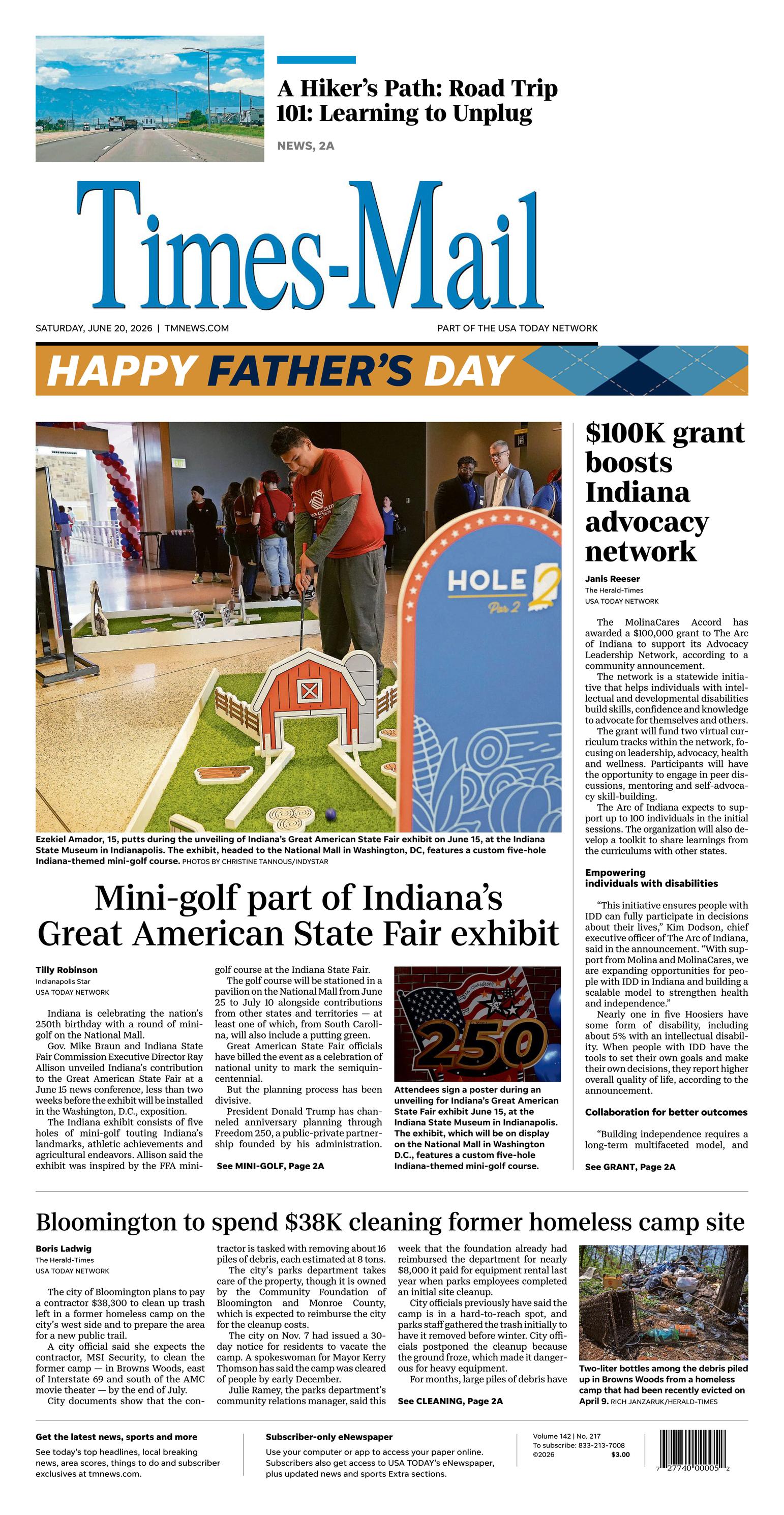 A Hiker's Path: Road Trip 101: Learning to Unplug

NEWS, 2A

Times-Mail

SATURDAY, JUNE 20, 2026 | TMNEWS.COM

PART OF THE USA TODAY NETWORK

HAPPY FATHER'S DAY

HOLE 2
Par 2

Ezekiel Amador, 15, putts during the unveiling of Indiana's Great American State Fair exhibit on June 15, at the Indiana State Museum in Indianapolis. The exhibit, headed to the National Mall in Washington, DC, features a custom five-hole Indiana-themed mini-golf course. PHOTOS BY CHRISTINE TANNOUS/INDYSTAR

Mini-golf part of Indiana's Great American State Fair exhibit

Tilly Robinson
Indianapolis Star
USA TODAY NETWORK

Indiana is celebrating the nation's 250th birthday with a round of mini-golf on the National Mall.

Gov. Mike Braun and Indiana State Fair Commission Executive Director Ray Allison unveiled Indiana's contribution to the Great American State Fair at a June 15 news conference, less than two weeks before the exhibit will be installed in the Washington, D.C., exposition.

The Indiana exhibit consists of five holes of mini-golf touting Indiana's landmarks, athletic achievements and agricultural endeavors. Allison said the exhibit was inspired by the FFA mini-golf course at the Indiana State Fair.

The golf course will be stationed in a pavilion on the National Mall from June 25 to July 10 alongside contributions from other states and territories — at least one of which, from South Carolina, will also include a putting green.

Great American State Fair officials have billed the event as a celebration of national unity to mark the semiquincentennial.

But the planning process has been divisive.

President Donald Trump has channeled anniversary planning through Freedom 250, a public-private partnership founded by his administration.

See MINI-GOLF, Page 2A

250

Attendees sign a poster during an unveiling for Indiana's Great American State Fair exhibit June 15, at the Indiana State Museum in Indianapolis. The exhibit, which will be on display on the National Mall in Washington D.C., features a custom five-hole Indiana-themed mini-golf course.

$100K grant boosts Indiana advocacy network

Janis Reeser
The Herald-Times
USA TODAY NETWORK

The MolinaCares Accord has awarded a $100,000 grant to The Arc of Indiana to support its Advocacy Leadership Network, according to a community announcement.

The network is a statewide initiative that helps individuals with intellectual and developmental disabilities build skills, confidence and knowledge to advocate for themselves and others.

The grant will fund two virtual curriculum tracks within the network, focusing on leadership, advocacy, health and wellness. Participants will have the opportunity to engage in peer discussions, mentoring and self-advocacy skill-building.

The Arc of Indiana expects to support up to 100 individuals in the initial sessions. The organization will also develop a toolkit to share learnings from the curriculums with other states.

Empowering individuals with disabilities

"This initiative ensures people with IDD can fully participate in decisions about their lives," Kim Dodson, chief executive officer of The Arc of Indiana, said in the announcement. "With support from Molina and MolinaCares, we are expanding opportunities for people with IDD in Indiana and building a scalable model to strengthen health and independence."

Nearly one in five Hoosiers have some form of disability, including about 5% with an intellectual disability. When people with IDD have the tools to set their own goals and make their own decisions, they report higher overall quality of life, according to the announcement.

Collaboration for better outcomes

"Building independence requires a long-term multifaceted model, and

See GRANT, Page 2A

Bloomington to spend $38K cleaning former homeless camp site

Boris Ladwig
The Herald-Times
USA TODAY NETWORK

The city of Bloomington plans to pay a contractor $38,300 to clean up trash left in a former homeless camp on the city's west side and to prepare the area for a new public trail.

A city official said she expects the contractor, MSI Security, to clean the former camp — in Browns Woods, east of Interstate 69 and south of the AMC movie theater — by the end of July.

City documents show that the contractor is tasked with removing about 16 piles of debris, each estimated at 8 tons.

The city's parks department takes care of the property, though it is owned by the Community Foundation of Bloomington and Monroe County, which is expected to reimburse the city for the cleanup costs.

The city on Nov. 7 had issued a 30-day notice for residents to vacate the camp. A spokeswoman for Mayor Kerry Thomson has said the camp was cleared of people by early December.

Julie Ramey, the parks department's community relations manager, said this week that the foundation already had reimbursed the department for nearly $8,000 it paid for equipment rental last year when parks employees completed an initial site cleanup.

City officials previously have said the camp is in a hard-to-reach spot, and parks staff gathered the trash initially to have it removed before winter. City officials postponed the cleanup because the ground froze, which made it dangerous for heavy equipment.

For months, large piles of debris have

See CLEANING, Page 2A

Two-liter bottles among the debris piled up in Browns Woods from a homeless camp that had been recently evicted on April 9. RICH JANZARUK/HERALD-TIMES

Get the latest news, sports and more
See today's top headlines, local breaking news, area scores, things to do and subscriber exclusives at tmnews.com.

Subscriber-only eNewspaper
Use your computer or app to access your paper online. Subscribers also get access to USA TODAY's eNewspaper, plus updated news and sports Extra sections.

Volume 142 | No. 217
To subscribe: 833-213-7008
©2026 $3.00

7 27740 00005 2